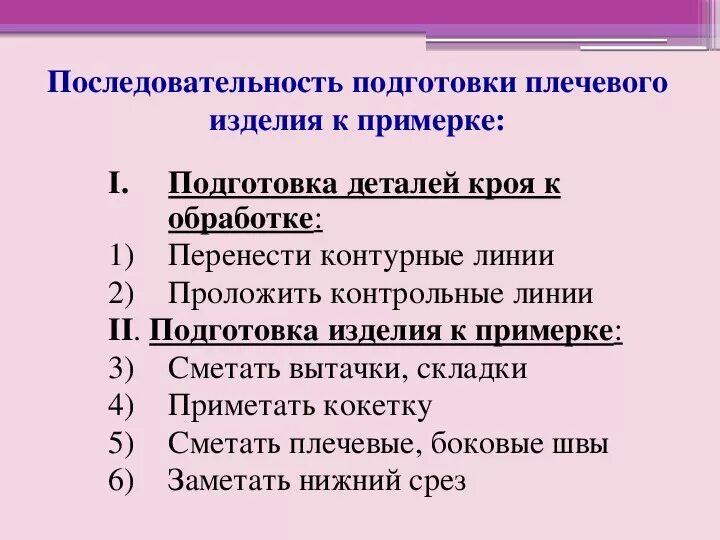 Последовательность подготовки плечевого изделия к примерке:

I. Подготовка деталей кроя к обработке:
1) Перенести контурные линии
2) Проложить контрольные линии
II. Подготовка изделия к примерке:
3) Сметать вытачки, складки
4) Приметать кокетку
5) Сметать плечевые, боковые швы
6) Заметать нижний срез